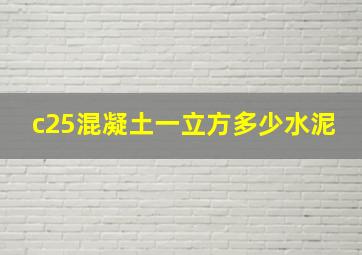 c25混凝土一立方多少水泥